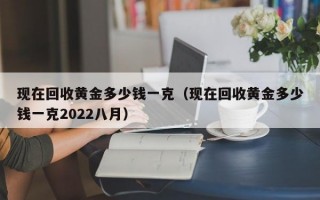 现在回收黄金多少钱一克（现在回收黄金多少钱一克2022八月）